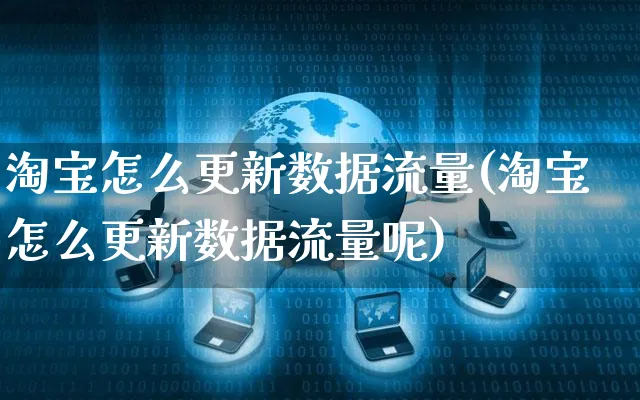 淘宝怎么更新数据流量(淘宝怎么更新数据流量呢)